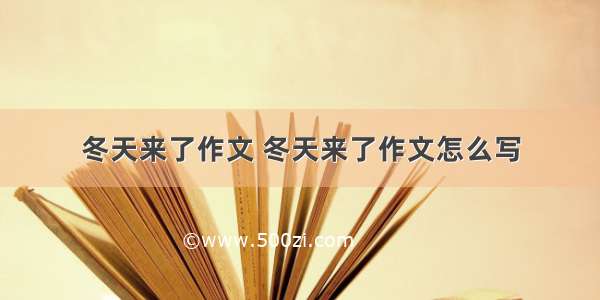 冬天来了作文 冬天来了作文怎么写

©www.500zi.com